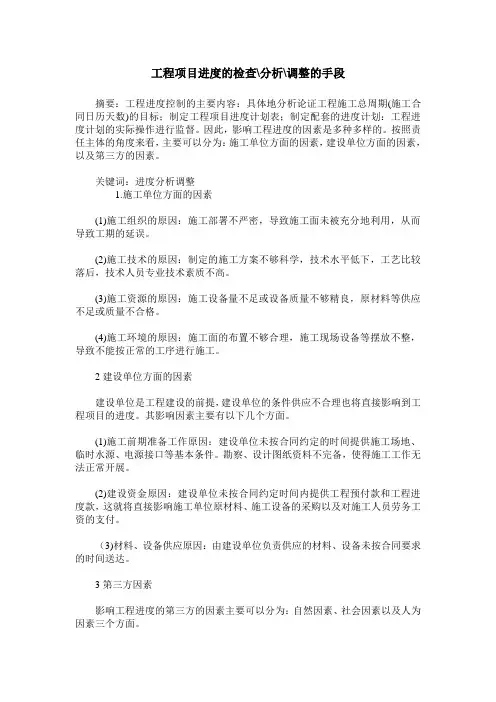 工程项目进度的检查\分析\调整的手段

摘要：工程进度控制的主要内容：具体地分析论证工程施工总周期(施工合同日历天数)的目标；制定工程项目进度计划表；制定配套的进度计划；工程进度计划的实际操作进行监督。因此，影响工程进度的因素是多种多样的。按照责任主体的角度来看，主要可以分为：施工单位方面的因素，建设单位方面的因素，以及第三方的因素。

关键词：进度分析调整

1.施工单位方面的因素

(1)施工组织的原因：施工部署不严密，导致施工面未被充分地利用，从而导致工期的延误。

(2)施工技术的原因：制定的施工方案不够科学，技术水平低下，工艺比较落后，技术人员专业技术素质不高。

(3)施工资源的原因：施工设备量不足或设备质量不够精良，原材料等供应不足或质量不合格。

(4)施工环境的原因：施工面的布置不够合理，施工现场设备等摆放不整，导致不能按正常的工序进行施工。

2 建设单位方面的因素

建设单位是工程建设的前提，建设单位的条件供应不合理也将直接影响到工程项目的进度。其影响因素主要有以下几个方面。

(1)施工前期准备工作原因：建设单位未按合同约定的时间提供施工场地、临时水源、电源接口等基本条件。勘察、设计图纸资料不完备，使得施工工作无法正常开展。

(2)建设资金原因：建设单位未按合同约定时间内提供工程预付款和工程进度款，这就将直接影响施工单位原材料、施工设备的采购以及对施工人员劳务工资的支付。

（3)材料、设备供应原因：由建设单位负责供应的材料、设备未按合同要求的时间送达。

3 第三方因素

影响工程进度的第三方的因素主要可以分为：自然因素、社会因素以及人为因素三个方面。